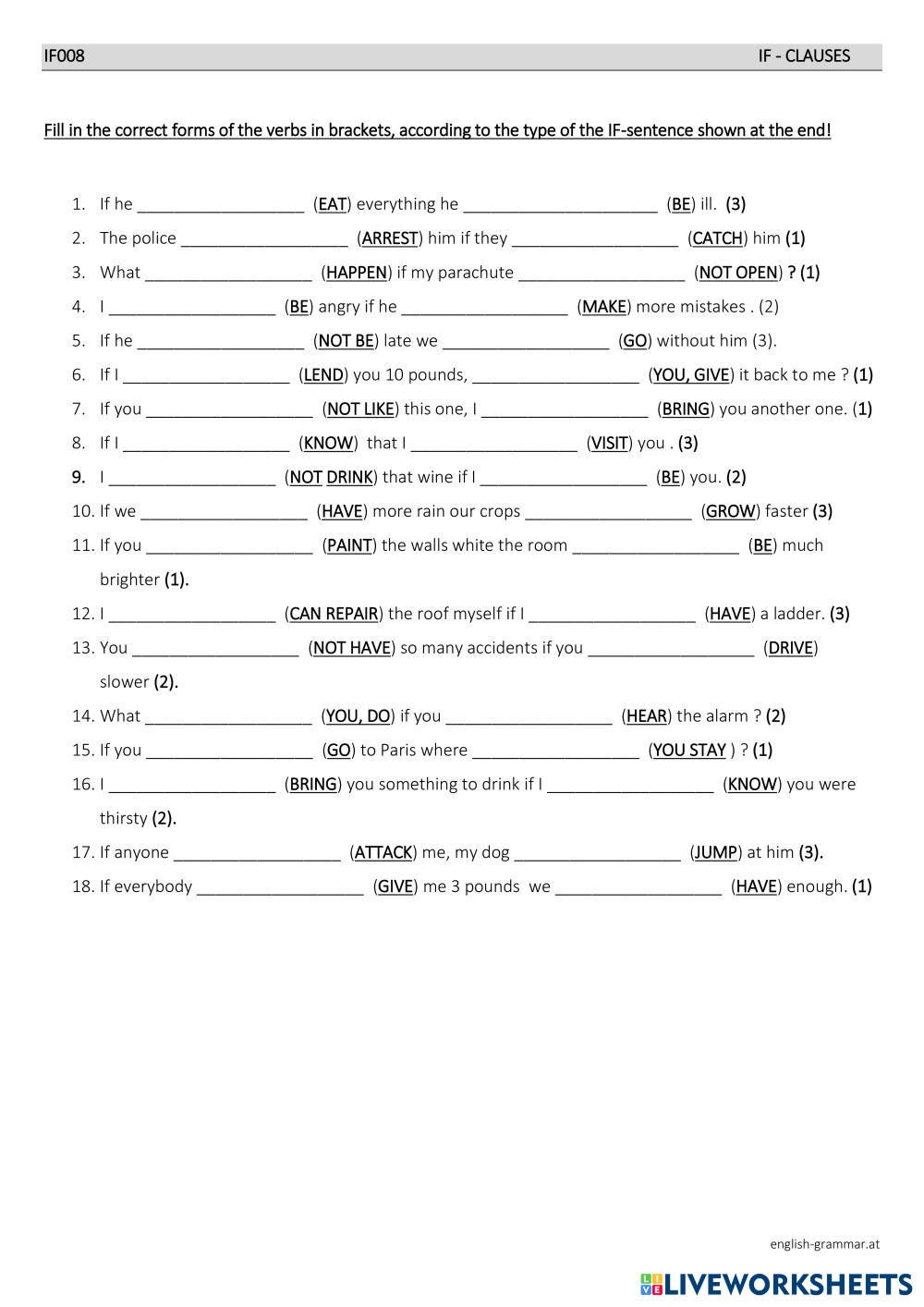 IF008 IF - CLAUSES

Fill in the correct forms of the verbs in brackets, according to the type of the IF-sentence shown at the end!

1. If he __________________ (EAT) everything he _____________________ (BE) ill. (3)
2. The police __________________ (ARREST) him if they __________________ (CATCH) him (1)
3. What __________________ (HAPPEN) if my parachute __________________ (NOT OPEN) ? (1)
4. I __________________ (BE) angry if he __________________ (MAKE) more mistakes . (2)
5. If he __________________ (NOT BE) late we __________________ (GO) without him (3).
6. If I __________________ (LEND) you 10 pounds, __________________ (YOU, GIVE) it back to me ? (1)
7. If you __________________ (NOT LIKE) this one, I __________________ (BRING) you another one. (1)
8. If I __________________ (KNOW) that I __________________ (VISIT) you . (3)
9. I __________________ (NOT DRINK) that wine if I __________________ (BE) you. (2)
10. If we __________________ (HAVE) more rain our crops __________________ (GROW) faster (3)
11. If you __________________ (PAINT) the walls white the room __________________ (BE) much brighter (1).
12. I __________________ (CAN REPAIR) the roof myself if I __________________ (HAVE) a ladder. (3)
13. You __________________ (NOT HAVE) so many accidents if you __________________ (DRIVE) slower (2).
14. What __________________ (YOU, DO) if you __________________ (HEAR) the alarm ? (2)
15. If you __________________ (GO) to Paris where __________________ (YOU STAY ) ? (1)
16. I __________________ (BRING) you something to drink if I __________________ (KNOW) you were thirsty (2).
17. If anyone __________________ (ATTACK) me, my dog __________________ (JUMP) at him (3).
18. If everybody __________________ (GIVE) me 3 pounds we __________________ (HAVE) enough. (1)

english-grammar.at

LIVEWORKSHEETS